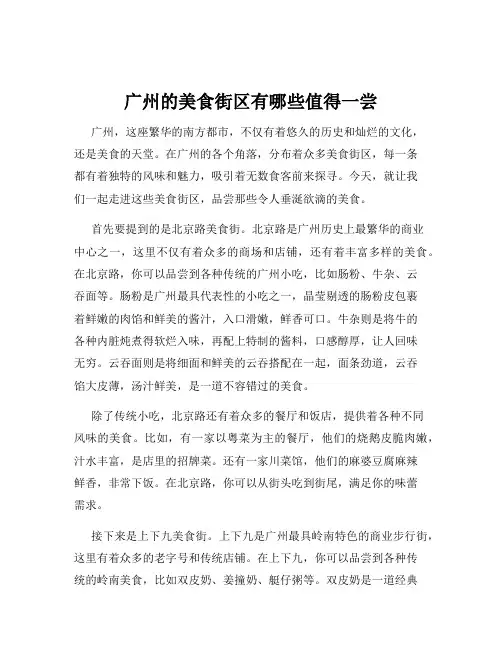 广州的美食街区有哪些值得一尝

广州，这座繁华的南方都市，不仅有着悠久的历史和灿烂的文化，还是美食的天堂。在广州的各个角落，分布着众多美食街区，每一条都有着独特的风味和魅力，吸引着无数食客前来探寻。今天，就让我们一起走进这些美食街区，品尝那些令人垂涎欲滴的美食。

首先要提到的是北京路美食街。北京路是广州历史上最繁华的商业中心之一，这里不仅有着众多的商场和店铺，还有着丰富多样的美食。在北京路，你可以品尝到各种传统的广州小吃，比如肠粉、牛杂、云吞面等。肠粉是广州最具代表性的小吃之一，晶莹剔透的肠粉皮包裹着鲜嫩的肉馅和鲜美的酱汁，入口滑嫩，鲜香可口。牛杂则是将牛的各种内脏炖煮得软烂入味，再配上特制的酱料，口感醇厚，让人回味无穷。云吞面则是将细面和鲜美的云吞搭配在一起，面条劲道，云吞馅大皮薄，汤汁鲜美，是一道不容错过的美食。

除了传统小吃，北京路还有着众多的餐厅和饭店，提供着各种不同风味的美食。比如，有一家以粤菜为主的餐厅，他们的烧鹅皮脆肉嫩，汁水丰富，是店里的招牌菜。还有一家川菜馆，他们的麻婆豆腐麻辣鲜香，非常下饭。在北京路，你可以从街头吃到街尾，满足你的味蕾需求。

接下来是上下九美食街。上下九是广州最具岭南特色的商业步行街，这里有着众多的老字号和传统店铺。在上下九，你可以品尝到各种传统的岭南美食，比如双皮奶、姜撞奶、艇仔粥等。双皮奶是一道经典